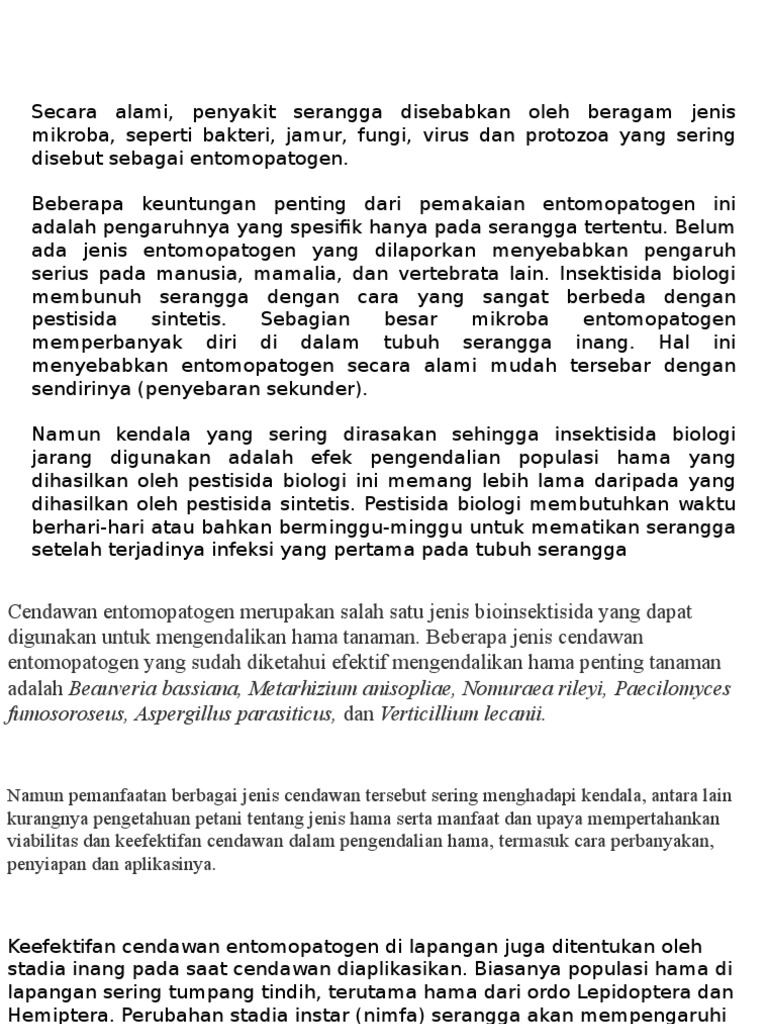 Secara alami, penyakit serangga disebabkan oleh beragam jenis mikroba, seperti bakteri, jamur, fungi, virus dan protozoa yang sering disebut sebagai entomopatogen.

Beberapa keuntungan penting dari pemakaian entomopatogen ini adalah pengaruhnya yang spesifik hanya pada serangga tertentu. Belum ada jenis entomopatogen yang dilaporkan menyebabkan pengaruh serius pada manusia, mamalia, dan vertebrata lain. Insektisida biologi membunuh serangga dengan cara yang sangat berbeda dengan pestisida sintetis. Sebagian besar mikroba entomopatogen memperbanyak diri di dalam tubuh serangga inang. Hal ini menyebabkan entomopatogen secara alami mudah tersebar dengan sendirinya (penyebaran sekunder).

Namun kendala yang sering dirasakan sehingga insektisida biologi jarang digunakan adalah efek pengendalian populasi hama yang dihasilkan oleh pestisida biologi ini memang lebih lama daripada yang dihasilkan oleh pestisida sintetis. Pestisida biologi membutuhkan waktu berhari-hari atau bahkan berminggu-minggu untuk mematikan serangga setelah terjadinya infeksi yang pertama pada tubuh serangga

Cendawan entomopatogen merupakan salah satu jenis bioinsektisida yang dapat digunakan untuk mengendalikan hama tanaman. Beberapa jenis cendawan entomopatogen yang sudah diketahui efektif mengendalikan hama penting tanaman adalah Beauveria bassiana, Metarhizium anisopliae, Nomuraea rileyi, Paecilomyces fumosoroseus, Aspergillus parasiticus, dan Verticillium lecanii.

Namun pemanfaatan berbagai jenis cendawan tersebut sering menghadapi kendala, antara lain kurangnya pengetahuan petani tentang jenis hama serta manfaat dan upaya mempertahankan viabilitas dan keefektifan cendawan dalam pengendalian hama, termasuk cara perbanyakan, penyiapan dan aplikasinya.

Keefektifan cendawan entomopatogen di lapangan juga ditentukan oleh stadia inang pada saat cendawan diaplikasikan. Biasanya populasi hama di lapangan sering tumpang tindih, terutama hama dari ordo Lepidoptera dan Hemiptera. Perubahan stadia instar (nimfa) serangga akan mempengaruhi